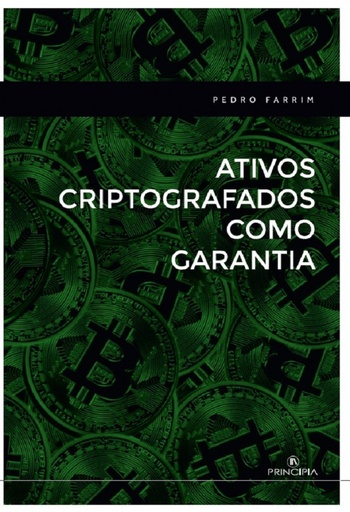 PEDRO FARRIM

ATIVOS CRIPTOGRAFADOS COMO GARANTIA

PRINCIPIA